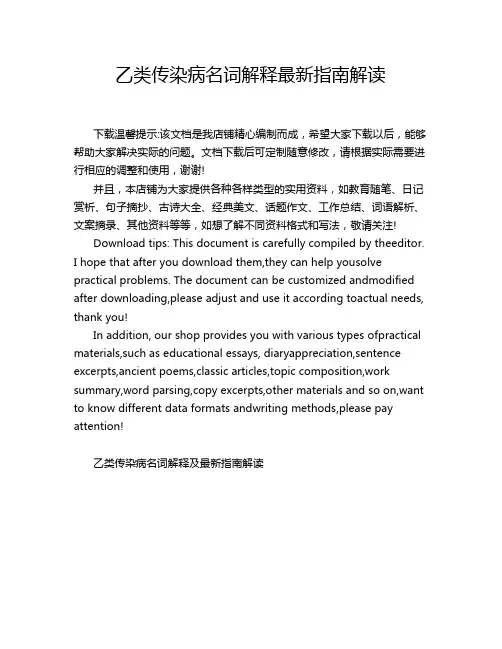 乙类传染病名词解释最新指南解读

下载温馨提示:该文档是我店铺精心编制而成，希望大家下载以后，能够帮助大家解决实际的问题。文档下载后可定制随意修改，请根据实际需要进行相应的调整和使用，谢谢!

并且，本店铺为大家提供各种各样类型的实用资料，如教育随笔、日记赏析、句子摘抄、古诗大全、经典美文、话题作文、工作总结、词语解析、文案摘录、其他资料等等，如想了解不同资料格式和写法，敬请关注!

Download tips: This document is carefully compiled by theeditor. I hope that after you download them,they can help yousolve practical problems. The document can be customized andmodified after downloading,please adjust and use it according toactual needs, thank you!

In addition, our shop provides you with various types ofpractical materials,such as educational essays, diaryappreciation,sentence excerpts,ancient poems,classic articles,topic composition,work summary,word parsing,copy excerpts,other materials and so on,want to know different data formats andwriting methods,please pay attention!

乙类传染病名词解释及最新指南解读